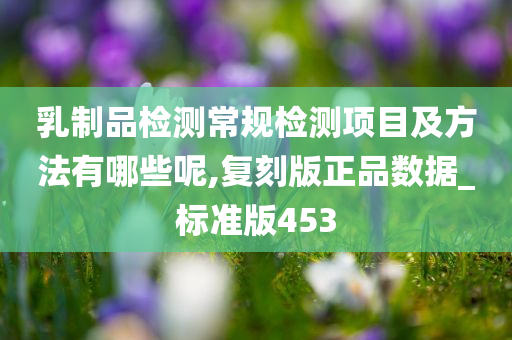 乳制品检测常规检测项目及方法有哪些呢,复刻版正品数据_标准版453